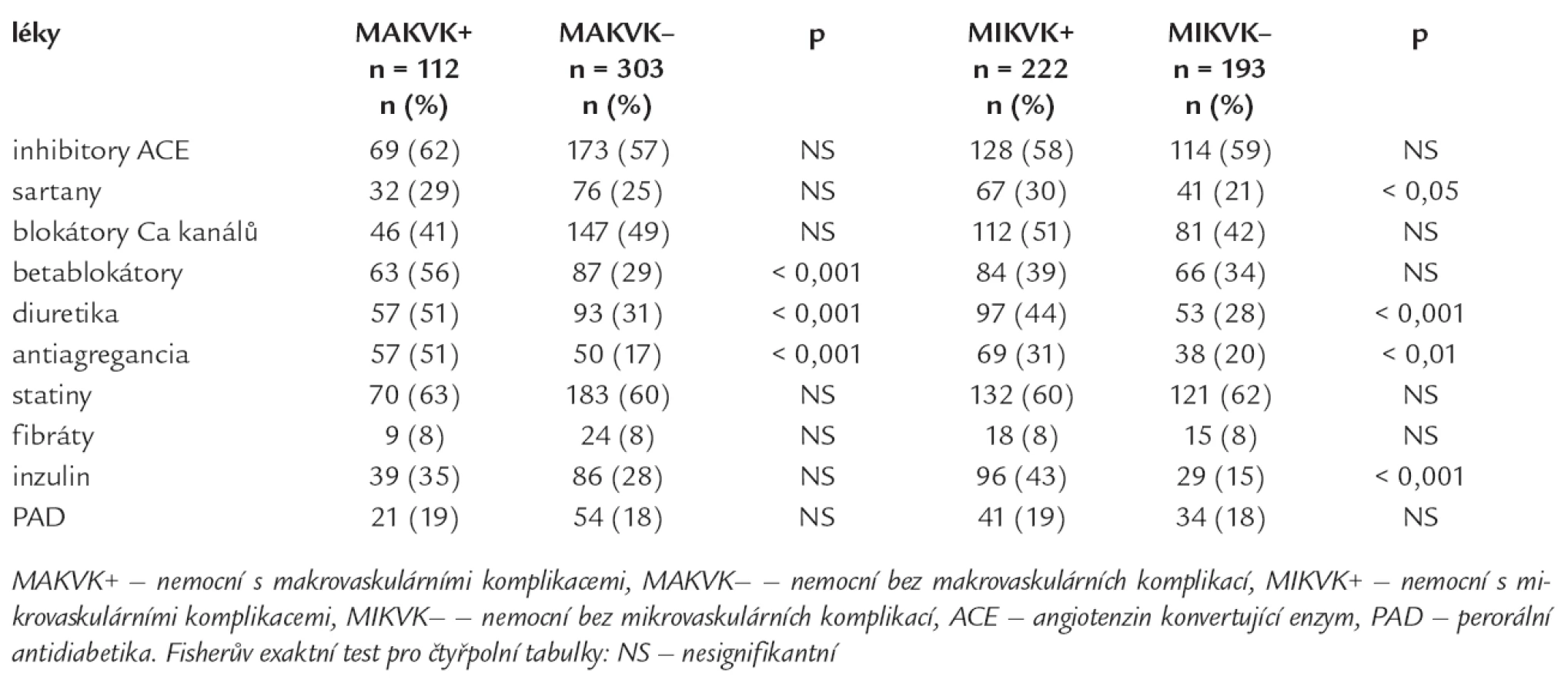 | léky | MAKVK+ n = 112 n (%) | MAKVK– n = 303 n (%) | p | MIKVK+ n = 222 n (%) | MIKVK– n = 193 n (%) | p |
|---|---|---|---|---|---|---|
| inhibitory ACE | 69 (62) | 173 (57) | NS | 128 (58) | 114 (59) | NS |
| sartany | 32 (29) | 76 (25) | NS | 67 (30) | 41 (21) | < 0,05 |
| blokátory Ca kanálů | 46 (41) | 147 (49) | NS | 112 (51) | 81 (42) | NS |
| betablokátory | 63 (56) | 87 (29) | < 0,001 | 84 (39) | 66 (34) | NS |
| diuretika | 57 (51) | 93 (31) | < 0,001 | 97 (44) | 53 (28) | < 0,001 |
| antiagregancia | 57 (51) | 50 (17) | < 0,001 | 69 (31) | 38 (20) | < 0,01 |
| statiny | 70 (63) | 183 (60) | NS | 132 (60) | 121 (62) | NS |
| fibráty | 9 (8) | 24 (8) | NS | 18 (8) | 15 (8) | NS |
| inzulin | 39 (35) | 86 (28) | NS | 96 (43) | 29 (15) | < 0,001 |
| PAD | 21 (19) | 54 (18) | NS | 41 (19) | 34 (18) | NS |

MAKVK+ – nemocní s makrovaskulárními komplikacemi, MAKVK– – nemocní bez makrovaskulárních komplikací, MIKVK+ – nemocní s mikrovaskulárními komplikacemi, MIKVK– – nemocní bez mikrovaskulárních komplikací, ACE – angiotenzin konvertující enzym, PAD – perorální antidiabetika. Fisherův exaktní test pro čtyřpolní tabulky: NS – nesignifikantní